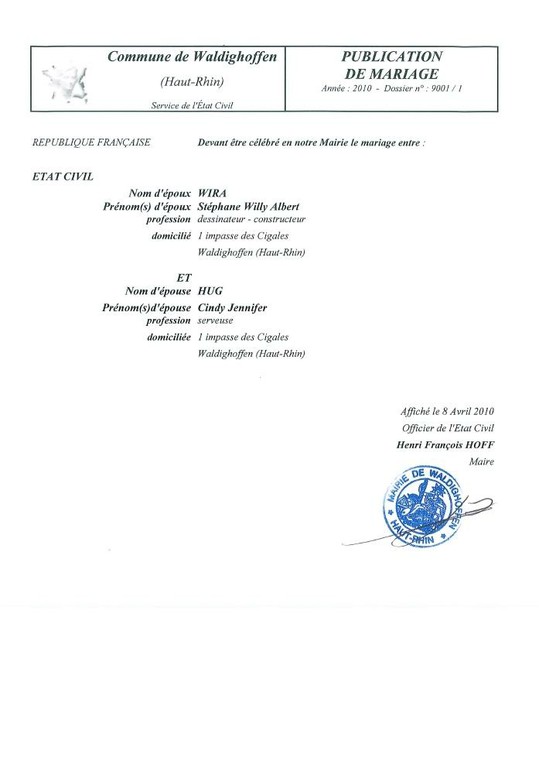 Commune de Waldighoffen

(Haut-Rhin)

Service de l'État Civil

PUBLICATION DE MARIAGE

Année : 2010 - Dossier n° : 9001 / 1

REPUBLIQUE FRANÇAISE

Devant être célébré en notre Mairie le mariage entre :

ETAT CIVIL

Nom d'époux WIRA
Prénom(s) d'époux Stéphane Willy Albert
profession dessinateur - constructeur
domicilié 1 impasse des Cigales
Waldighoffen (Haut-Rhin)

ET
Nom d'épouse HUG
Prénom(s)d'épouse Cindy Jennifer
profession serveuse
domiciliée 1 impasse des Cigales
Waldighoffen (Haut-Rhin)

Affiché le 8 Avril 2010
Officier de l'Etat Civil
Henri François HOFF
Maire

MAIRIE DE WALDIGHOFFEN
HAUT-RHIN